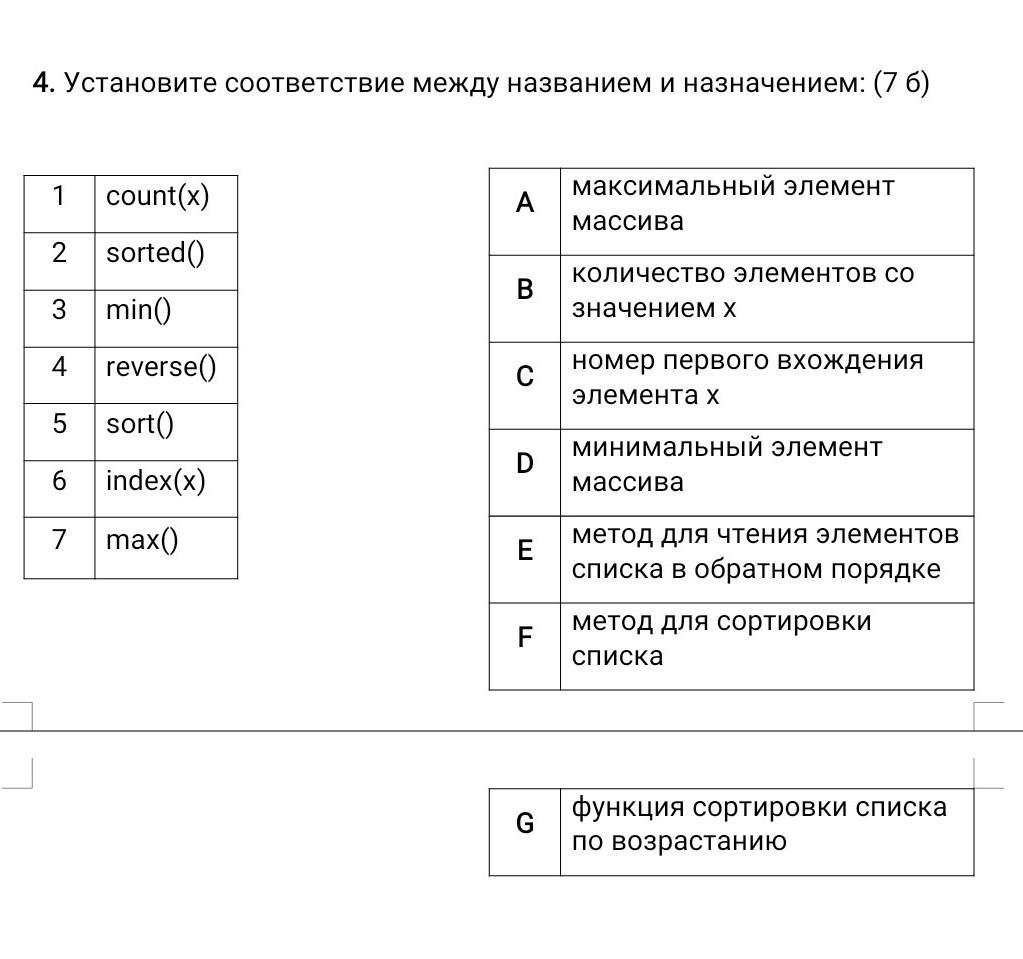 4. Установите соответствие между названием и назначением: (7 б)

| 1 | count(x) |
|---|---|
| 2 | sorted() |
| 3 | min() |
| 4 | reverse() |
| 5 | sort() |
| 6 | index(x) |
| 7 | max() |

| A | максимальный элемент массива |
|---|---|
| B | количество элементов со значением x |
| C | номер первого вхождения элемента x |
| D | минимальный элемент массива |
| E | метод для чтения элементов списка в обратном порядке |
| F | метод для сортировки списка |

| G | функция сортировки списка по возрастанию |
|---|---|